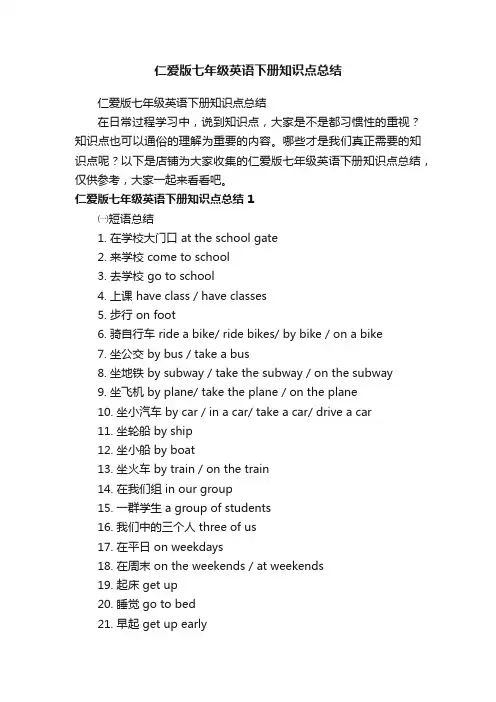 仁爱版七年级英语下册知识点总结

仁爱版七年级英语下册知识点总结

在日常过程学习中，说到知识点，大家是不是都习惯性的重视？知识点也可以通俗的理解为重要的内容。哪些才是我们真正需要的知识点呢？以下是店铺为大家收集的仁爱版七年级英语下册知识点总结，仅供参考，大家一起来看看吧。

仁爱版七年级英语下册知识点总结 1

㈠短语总结

1. 在学校大门口 at the school gate
2. 来学校 come to school
3. 去学校 go to school
4. 上课 have class / have classes
5. 步行 on foot
6. 骑自行车 ride a bike/ ride bikes/ by bike / on a bike
7. 坐公交 by bus / take a bus
8. 坐地铁 by subway / take the subway / on the subway
9. 坐飞机 by plane/ take the plane / on the plane
10. 坐小汽车 by car / in a car/ take a car/ drive a car
11. 坐轮船 by ship
12. 坐小船 by boat
13. 坐火车 by train / on the train
14. 在我们组 in our group
15. 一群学生 a group of students
16. 我们中的三个人 three of us
17. 在平日 on weekdays
18. 在周末 on the weekends / at weekends
19. 起床 get up
20. 睡觉 go to bed
21. 早起 get up early